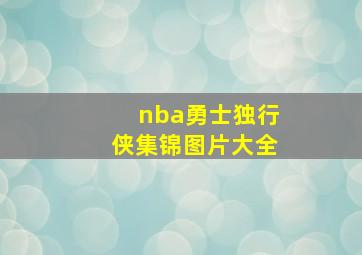 nba勇士独行侠集锦图片大全